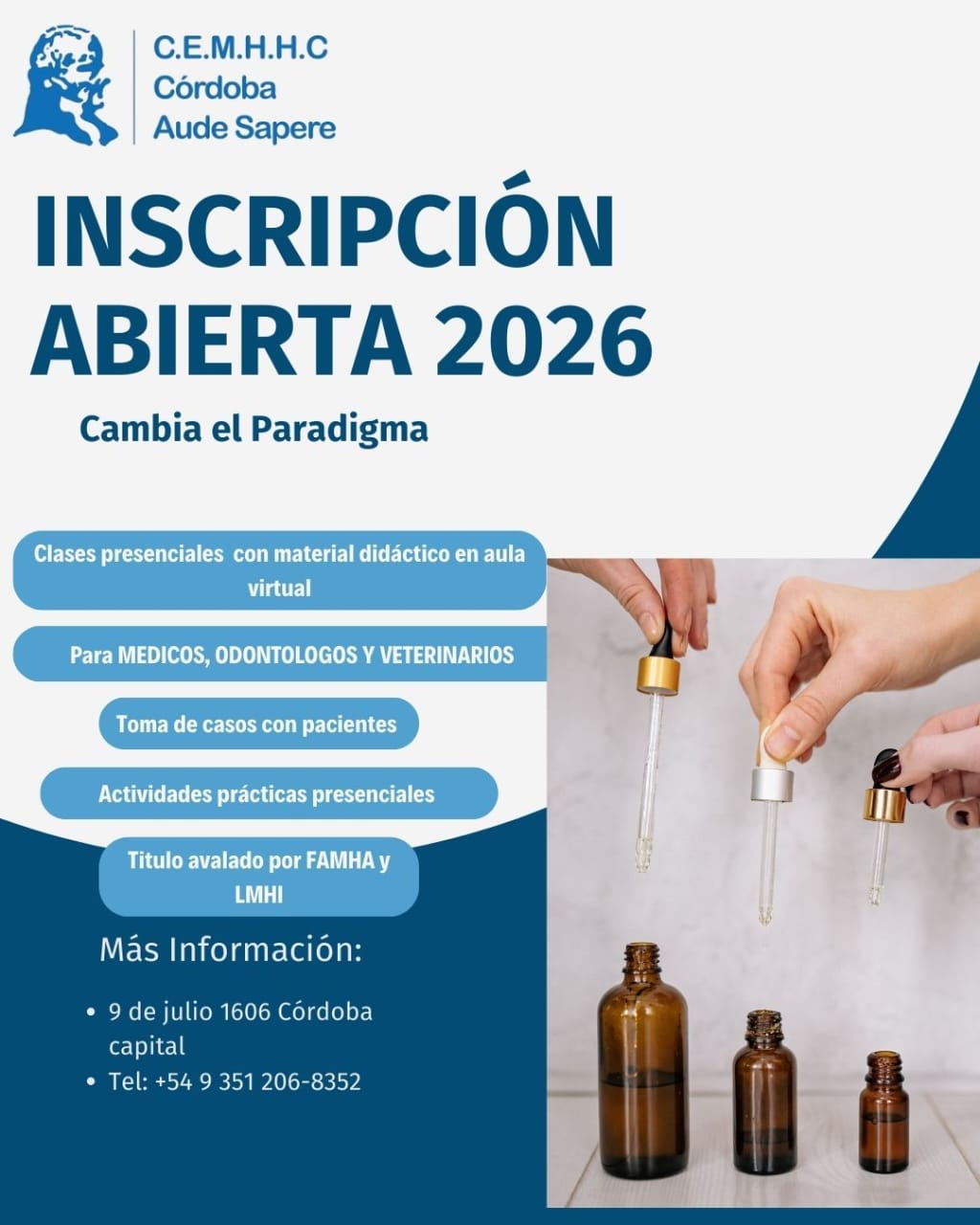 C.E.M.H.H.C
Córdoba
Aude Sapere

INSCRIPCIÓN
ABIERTA 2026

Cambia el Paradigma

Clases presenciales con material didáctico en aula virtual

Para MEDICOS, ODONTOLOGOS Y VETERINARIOS

Toma de casos con pacientes

Actividades prácticas presenciales

Titulo avalado por FAMHA y LMHI

Más Información:

• 9 de julio 1606 Córdoba capital
• Tel: +54 9 351 206-8352